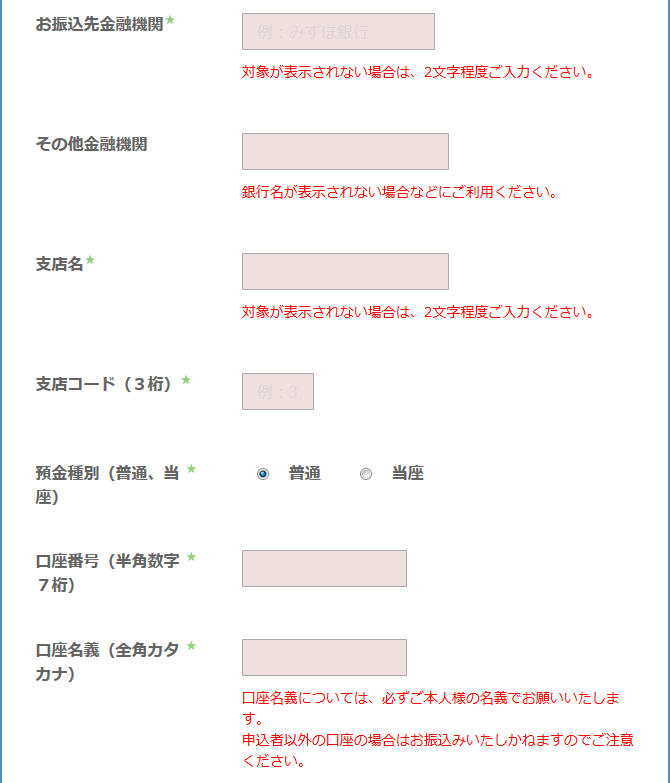 お振込先金融機関★
例：みずほ銀行
対象が表示されない場合は、2文字程度ご入力ください。

その他金融機関
銀行名が表示されない場合などにご利用ください。

支店名★
対象が表示されない場合は、2文字程度ご入力ください。

支店コード（３桁）★
例：3

預金種別（普通、当座）★
普通
当座

口座番号（半角数字７桁）★

口座名義（全角カタカナ）★
口座名義については、必ずご本人様の名義でお願いいたします。
申込者以外の口座の場合はお振込みいたしかねますのでご注意ください。